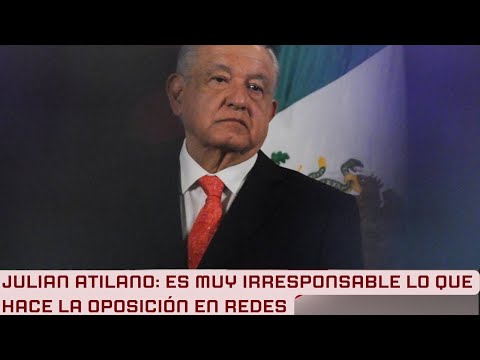 JULIAN ATILANO: ES MUY IRRESPONSABLE LO QUE HACE LA OPOSICIÓN EN REDES